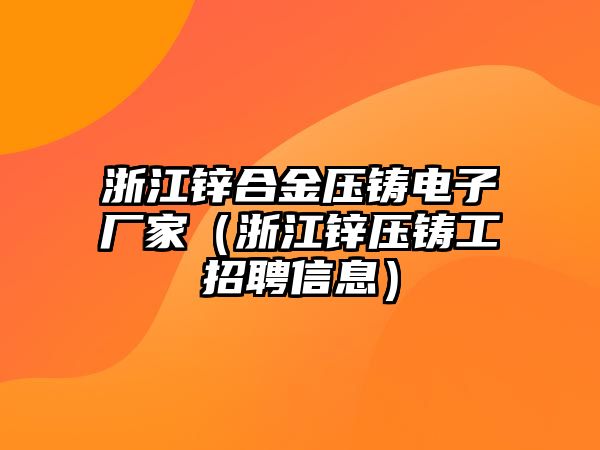 浙江锌合金压铸电子厂家（浙江锌压铸工招聘信息）